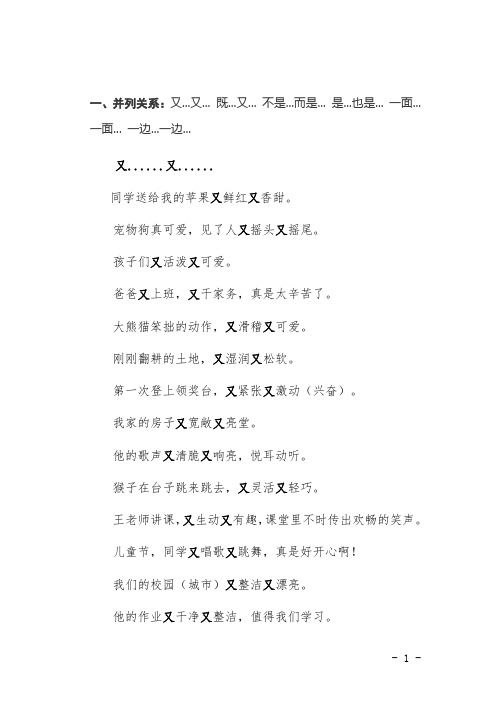 一、并列关系：又…又… 既…又… 不是…而是… 是…也是… 一面…一面… 一边…一边…

又……又……

同学送给我的苹果又鲜红又香甜。

宠物狗真可爱，见了人又摇头又摇尾。

孩子们又活泼又可爱。

爸爸又上班，又干家务，真是太辛苦了。

大熊猫笨拙的动作，又滑稽又可爱。

刚刚翻耕的土地，又湿润又松软。

第一次登上领奖台，又紧张又激动（兴奋）。

我家的房子又宽敞又亮堂。

他的歌声又清脆又响亮，悦耳动听。

猴子在台子跳来跳去，又灵活又轻巧。

王老师讲课，又生动又有趣，课堂里不时传出欢畅的笑声。

儿童节，同学又唱歌又跳舞，真是好开心啊！

我们的校园（城市）又整洁又漂亮。

他的作业又干净又整洁，值得我们学习。

- 1 -